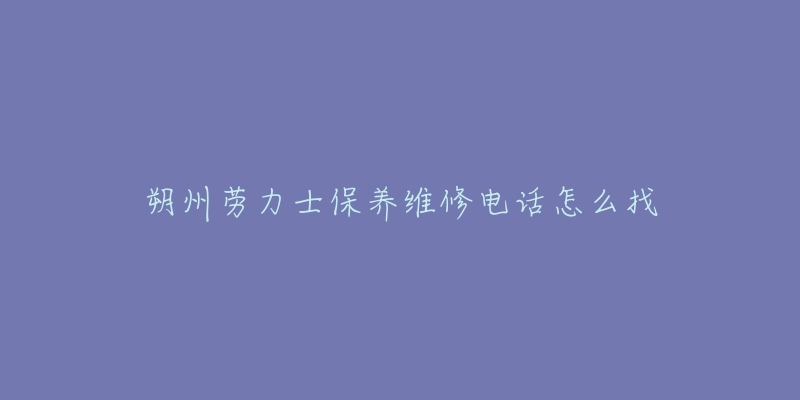 朔州劳力士保养维修电话怎么找